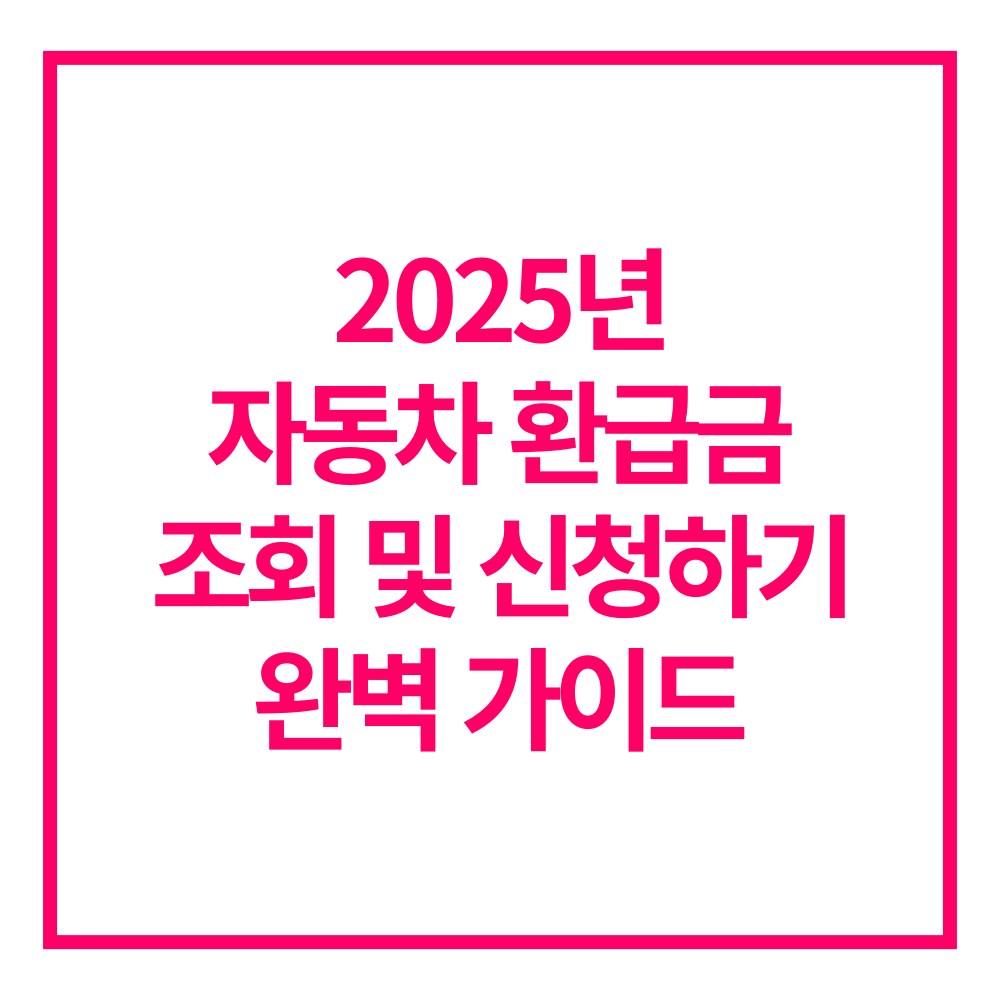 2025년
자동차 환급금
조회 및 신청하기
완벽 가이드